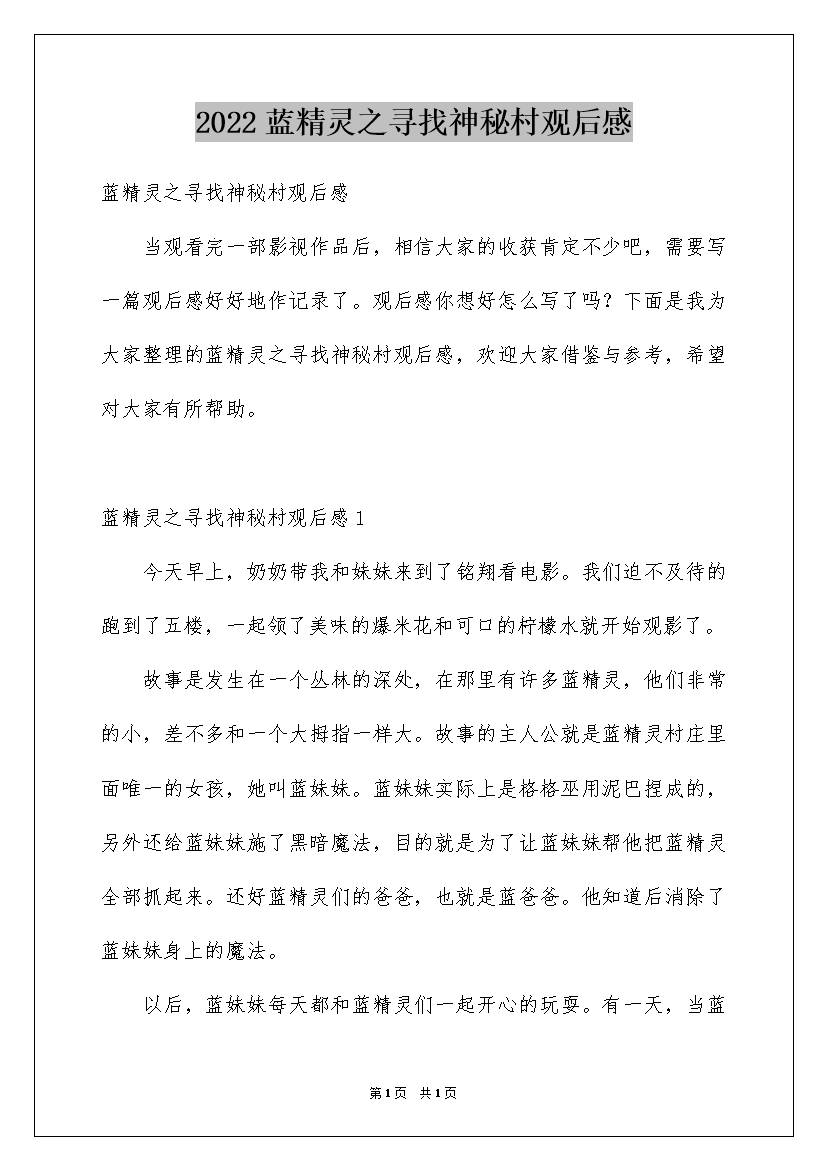 2022 蓝精灵之寻找神秘村观后感

蓝精灵之寻找神秘村观后感

当观看完一部影视作品后，相信大家的收获肯定不少吧，需要写一篇观后感好好地作记录了。观后感你想好怎么写了吗？下面是我为大家整理的蓝精灵之寻找神秘村观后感，欢迎大家借鉴与参考，希望对大家有所帮助。

蓝精灵之寻找神秘村观后感 1

今天早上，奶奶带我和妹妹来到了铭翔看电影。我们迫不及待的跑到了五楼，一起领了美味的爆米花和可口的柠檬水就开始观影了。

故事是发生在一个丛林的深处，在那里有许多蓝精灵，他们非常的小，差不多和一个大拇指一样大。故事的主人公就是蓝精灵村庄里面唯一的女孩，她叫蓝妹妹。蓝妹妹实际上是格格巫用泥巴捏成的，另外还给蓝妹妹施了黑暗魔法，目的就是为了让蓝妹妹帮他把蓝精灵全部抓起来。还好蓝精灵们的爸爸，也就是蓝爸爸。他知道后消除了蓝妹妹身上的魔法。

以后，蓝妹妹每天都和蓝精灵们一起开心的玩耍。有一天，当蓝

第1页 共1页